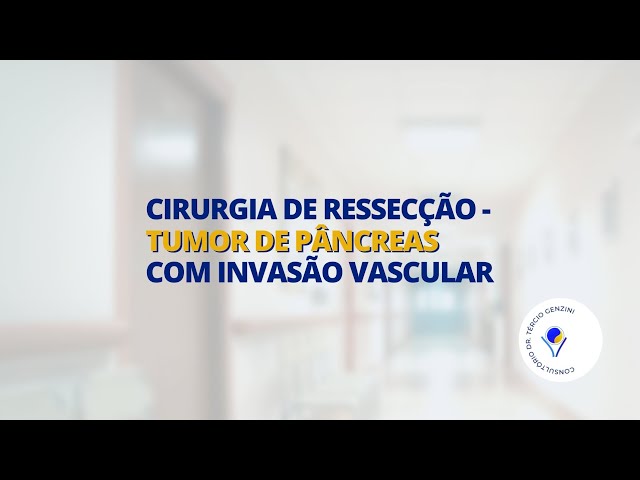 CIRURGIA DE RESSECÇÃO - TUMOR DE PÂNCREAS COM INVASÃO VASCULAR

CONSULTÓRIO DR. TÉRCIO GENZINI